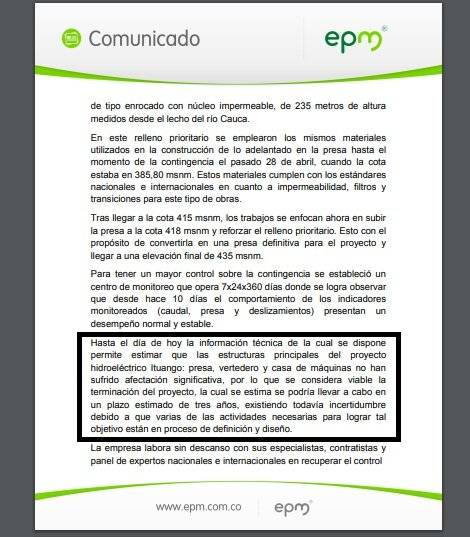 Comunicado

epm®

de tipo enrocado con núcleo impermeable, de 235 metros de altura medidos desde el lecho del río Cauca.

En este relleno prioritario se emplearon los mismos materiales utilizados en la construcción de lo adelantado en la presa hasta el momento de la contingencia el pasado 28 de abril, cuando la cota estaba en 385,80 msnm. Estos materiales cumplen con los estándares nacionales e internacionales en cuanto a impermeabilidad, filtros y transiciones para este tipo de obras.

Tras llegar a la cota 415 msnm, los trabajos se enfocan ahora en subir la presa a la cota 418 msnm y reforzar el relleno prioritario. Esto con el propósito de convertirla en una presa definitiva para el proyecto y llegar a una elevación final de 435 msnm.

Para tener un mayor control sobre la contingencia se estableció un centro de monitoreo que opera 7x24x360 días donde se logra observar que desde hace 10 días el comportamiento de los indicadores monitoreados (caudal, presa y deslizamientos) presentan un desempeño normal y estable.

Hasta el día de hoy la información técnica de la cual se dispone permite estimar que las estructuras principales del proyecto hidroeléctrico Ituango: presa, vertedero y casa de máquinas no han sufrido afectación significativa, por lo que se considera viable la terminación del proyecto, la cual se estima se podría llevar a cabo en un plazo estimado de tres años, existiendo todavía incertidumbre debido a que varias de las actividades necesarias para lograr tal objetivo están en proceso de definición y diseño.

La empresa labora sin descanso con sus especialistas, contratistas y panel de expertos nacionales e internacionales en recuperar el control

www.epm.com.co

epm®